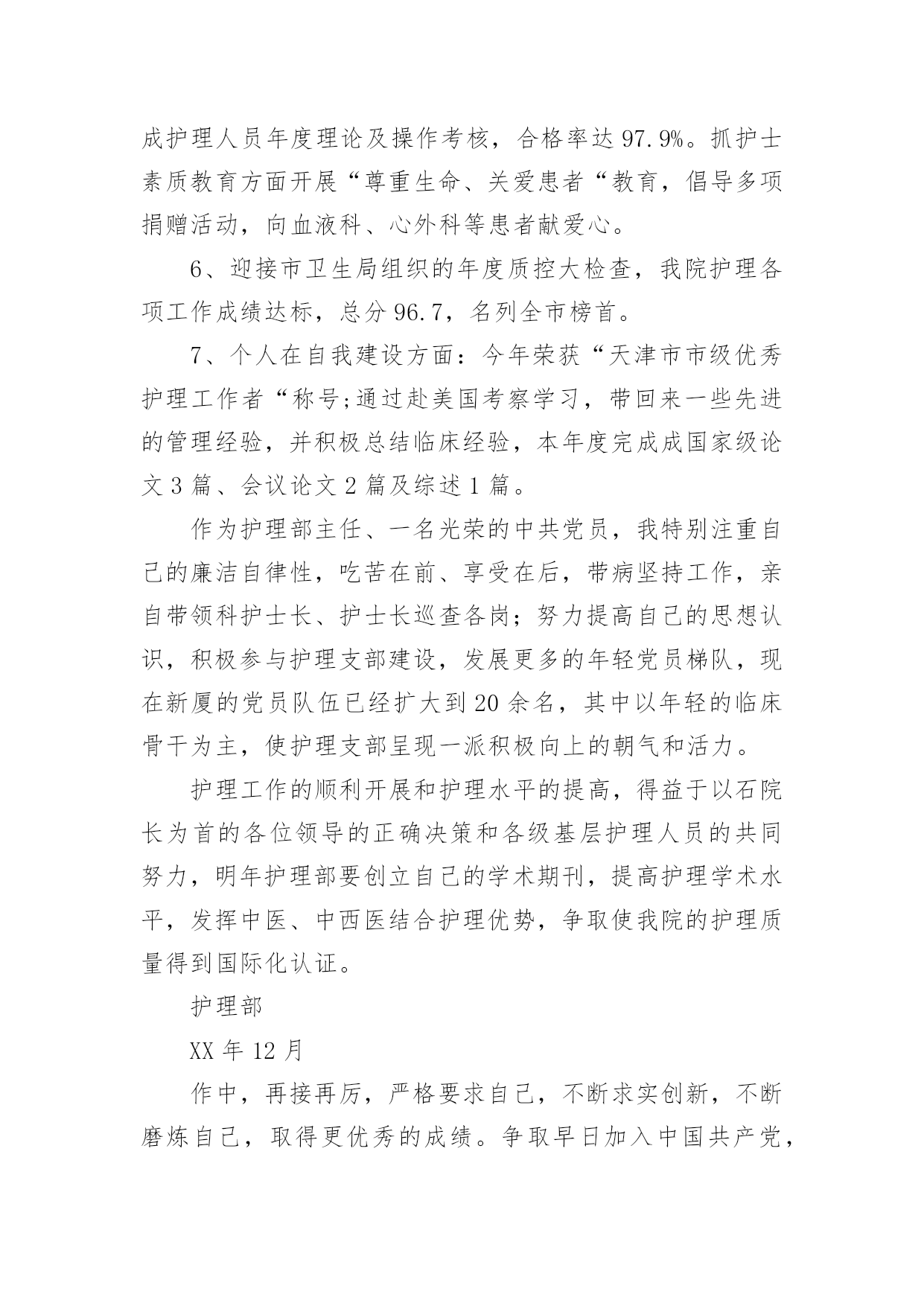 成护理人员年度理论及操作考核，合格率达 97.9%。抓护士素质教育方面开展“尊重生命、关爱患者“教育，倡导多项捐赠活动，向血液科、心外科等患者献爱心。

6、迎接市卫生局组织的年度质控大检查，我院护理各项工作成绩达标，总分 96.7，名列全市榜首。

7、个人在自我建设方面：今年荣获“天津市市级优秀护理工作者“称号;通过赴美国考察学习，带回来一些先进的管理经验，并积极总结临床经验，本年度完成成国家级论文 3 篇、会议论文 2 篇及综述 1 篇。

作为护理部主任、一名光荣的中共党员，我特别注重自己的廉洁自律性，吃苦在前、享受在后，带病坚持工作，亲自带领科护士长、护士长巡查各岗；努力提高自己的思想认识，积极参与护理支部建设，发展更多的年轻党员梯队，现在新厦的党员队伍已经扩大到 20 余名，其中以年轻的临床骨干为主，使护理支部呈现一派积极向上的朝气和活力。

护理工作的顺利开展和护理水平的提高，得益于以石院长为首的各位领导的正确决策和各级基层护理人员的共同努力，明年护理部要创立自己的学术期刊，提高护理学术水平，发挥中医、中西医结合护理优势，争取使我院的护理质量得到国际化认证。

护理部

XX 年 12 月

作中，再接再厉，严格要求自己，不断求实创新，不断磨炼自己，取得更优秀的成绩。争取早日加入中国共产党，